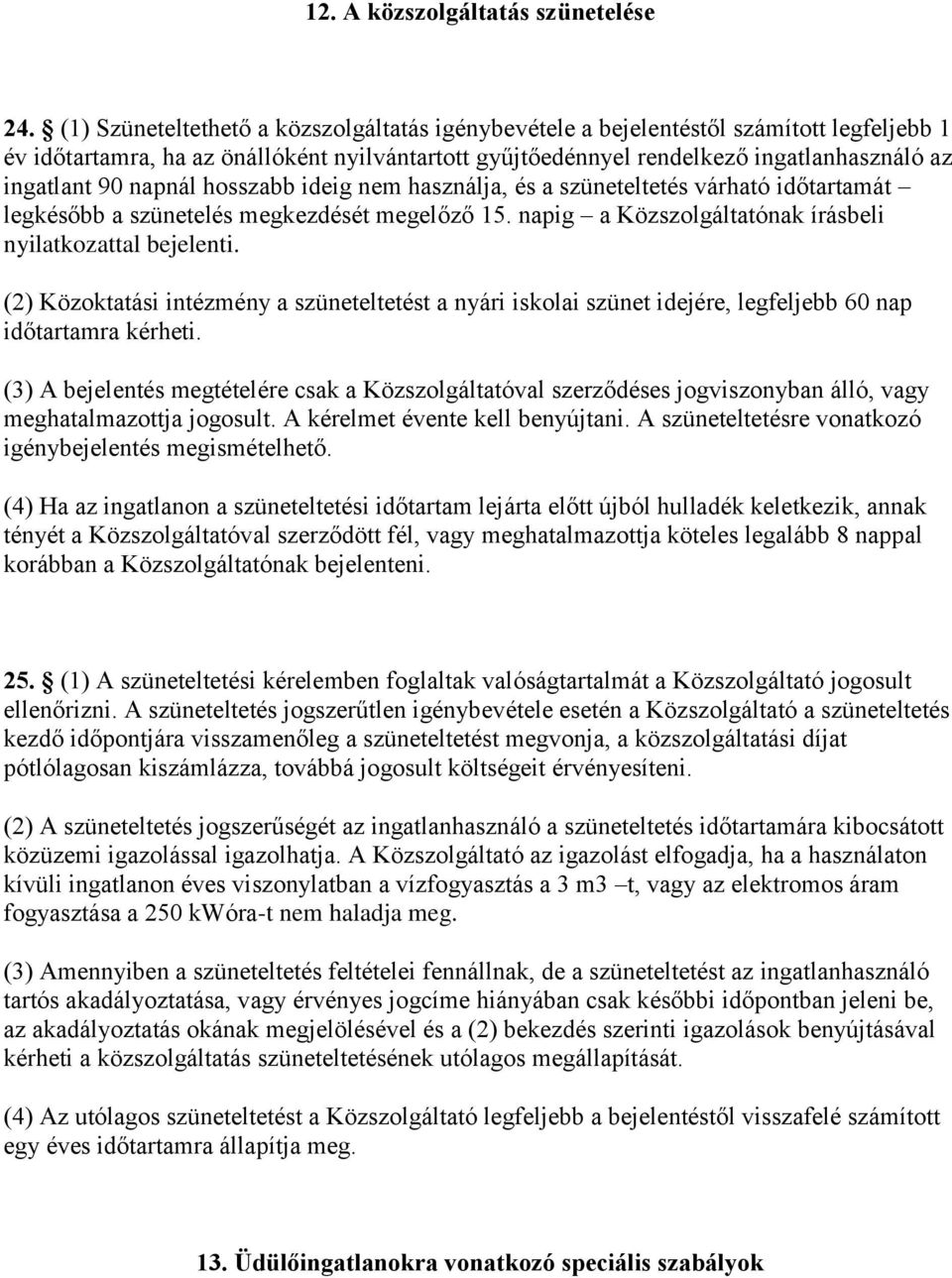 12. A közszolgáltatás szünetelése

24. (1) Szüneteltethető a közszolgáltatás igénybevétele a bejelentéstől számított legfeljebb 1 év időtartamra, ha az önállóként nyilvántartott gyűjtőedénnyel rendelkező ingatlanhasználó az ingatlant 90 napnál hosszabb ideig nem használja, és a szüneteltetés várható időtartamát – legkésőbb a szünetelés megkezdését megelőző 15. napig – a Közszolgáltatónak írásbeli nyilatkozattal bejelenti.

(2) Közoktatási intézmény a szüneteltetést a nyári iskolai szünet idejére, legfeljebb 60 nap időtartamra kérheti.

(3) A bejelentés megtételére csak a Közszolgáltatóval szerződéses jogviszonyban álló, vagy meghatalmazottja jogosult. A kérelmet évente kell benyújtani. A szüneteltetésre vonatkozó igénybejelentés megismételhető.

(4) Ha az ingatlanon a szüneteltetési időtartam lejárta előtt újból hulladék keletkezik, annak tényét a Közszolgáltatóval szerződött fél, vagy meghatalmazottja köteles legalább 8 nappal korábban a Közszolgáltatónak bejelenteni.

25. (1) A szüneteltetési kérelemben foglaltak valóságtartalmát a Közszolgáltató jogosult ellenőrizni. A szüneteltetés jogszerűtlen igénybevétele esetén a Közszolgáltató a szüneteltetés kezdő időpontjára visszamenőleg a szüneteltetést megvonja, a közszolgáltatási díjat pótlólagosan kiszámlázza, továbbá jogosult költségeit érvényesíteni.

(2) A szüneteltetés jogszerűségét az ingatlanhasználó a szüneteltetés időtartamára kibocsátott közüzemi igazolással igazolhatja. A Közszolgáltató az igazolást elfogadja, ha a használaton kívüli ingatlanon éves viszonylatban a vízfogyasztás a 3 m3 –t, vagy az elektromos áram fogyasztása a 250 kWóra-t nem haladja meg.

(3) Amennyiben a szüneteltetés feltételei fennállnak, de a szüneteltetést az ingatlanhasználó tartós akadályoztatása, vagy érvényes jogcíme hiányában csak későbbi időpontban jeleni be, az akadályoztatás okának megjelölésével és a (2) bekezdés szerinti igazolások benyújtásával kérheti a közszolgáltatás szüneteltetésének utólagos megállapítását.

(4) Az utólagos szüneteltetést a Közszolgáltató legfeljebb a bejelentéstől visszafelé számított egy éves időtartamra állapítja meg.

13. Üdülőingatlanokra vonatkozó speciális szabályok